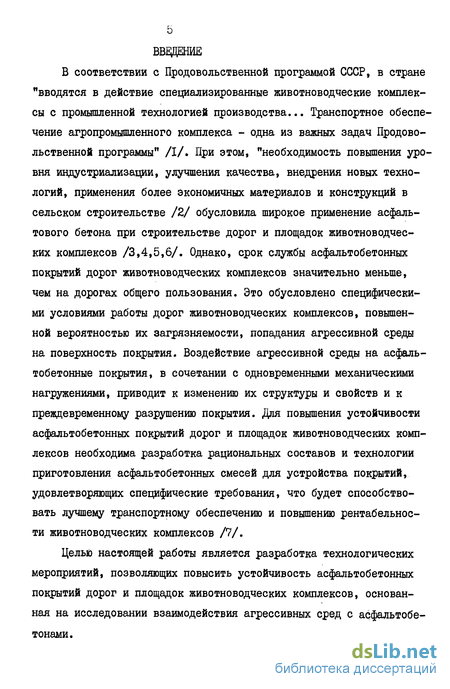 5

ВВЕДЕНИЕ

В соответствии с Продовольственной программой СССР, в стране "вводятся в действие специализированные животноводческие комплексы с промышленной технологией производства... Транспортное обеспечение агропромышленного комплекса - одна из важных задач Продовольственной программы" /I/. При этом, "необходимость повышения уровня индустриализации, улучшения качества, внедрения новых технологий, применения более экономичных материалов и конструкций в сельском строительстве /2/ обусловила широкое применение асфальтового бетона при строительстве дорог и площадок животноводческих комплексов /3,4,5,6/. Однако, срок службы асфальтобетонных покрытий дорог животноводческих комплексов значительно меньше, чем на дорогах общего пользования. Это обусловлено специфическими условиями работы дорог животноводческих комплексов, повышенной вероятностью их загрязняемости, попадания агрессивной среды на поверхность покрытия. Воздействие агрессивной среды на асфальтобетонные покрытия, в сочетании с одновременными механическими нагружениями, приводит к изменению их структуры и свойств и к преждевременному разрушению покрытия. Для повышения устойчивости асфальтобетонных покрытий дорог и площадок животноводческих комплексов необходима разработка рациональных составов и технологии приготовления асфальтобетонных смесей для устройства покрытий, удовлетворяющих специфические требования, что будет способствовать лучшему транспортному обеспечению и повышению рентабельности животноводческих комплексов /7/.

Целью настоящей работы является разработка технологических мероприятий, позволяющих повысить устойчивость асфальтобетонных покрытий дорог и площадок животноводческих комплексов, основанная на исследовании взаимодействия агрессивных сред с асфальтобетонами.

dsLib.net
библиотека диссертаций